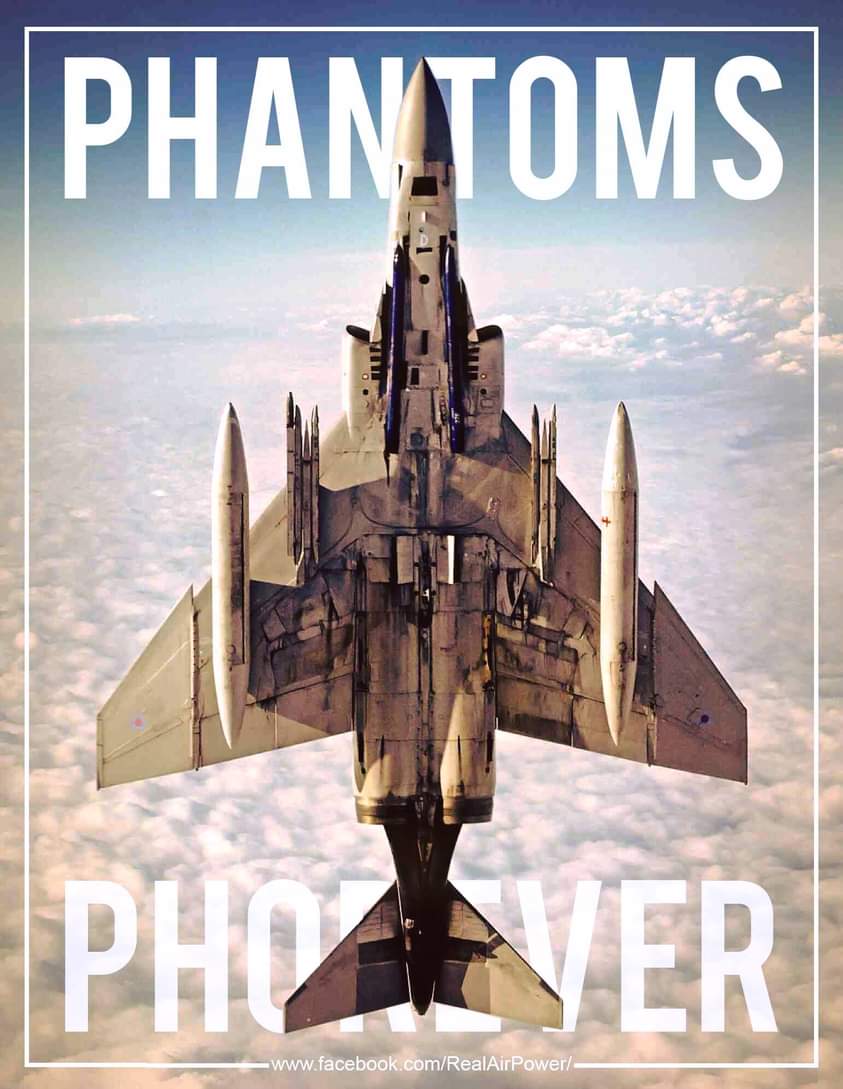 PHANTOMS

PHOREVER

www.facebook.com/RealAirPower/